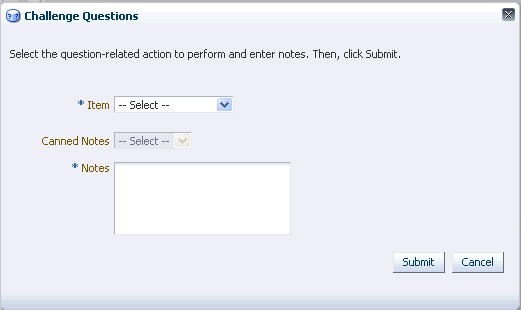 Challenge Questions

Select the question-related action to perform and enter notes. Then, click Submit.

* Item -- Select --

Canned Notes -- Select --

* Notes

Submit Cancel